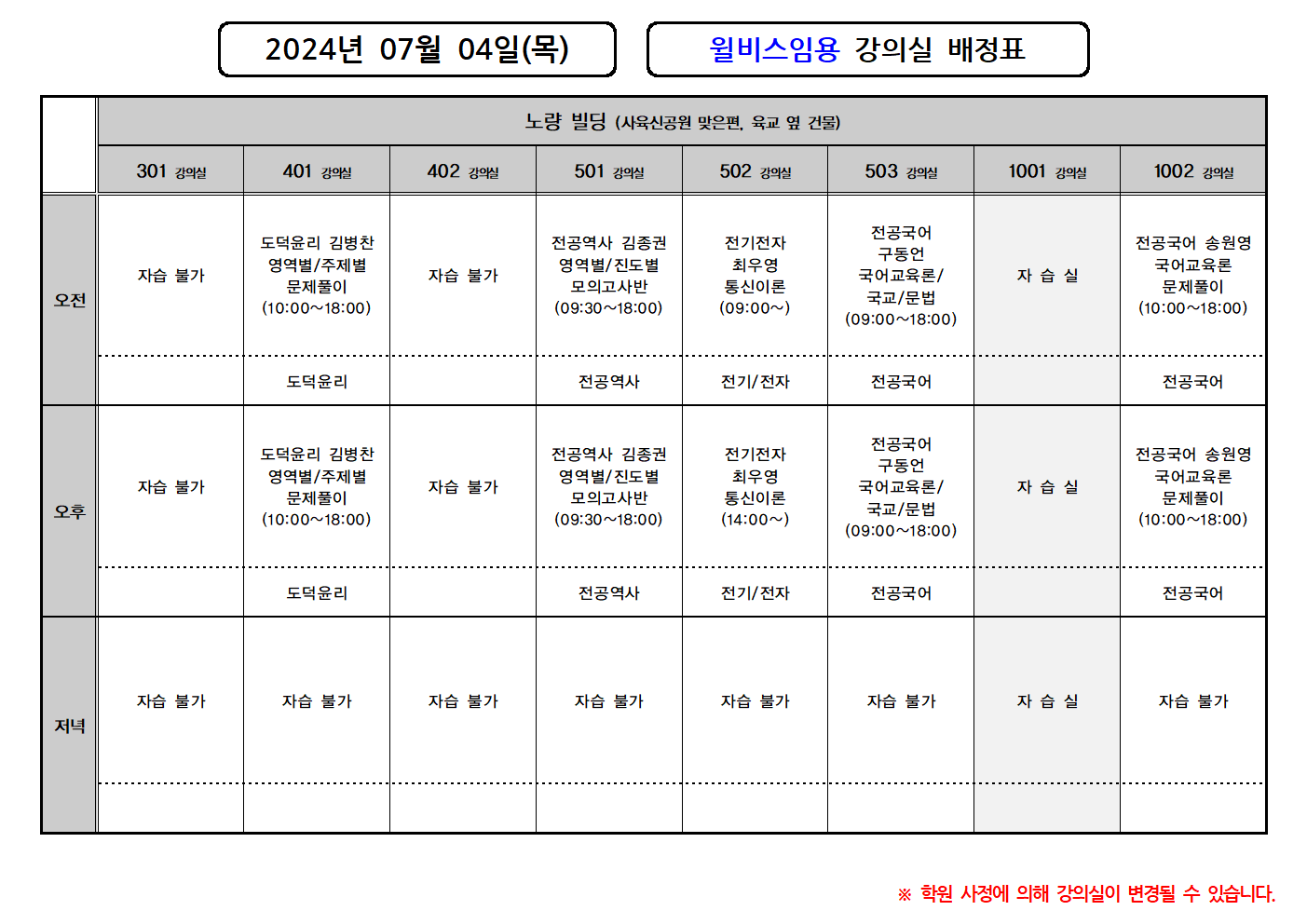 2024년 07월 04일(목)

윌비스임용 강의실 배정표

| | 노량 빌딩 (사육신공원 맞은편, 육교 옆 건물) | | | | | | | |
|---|---|---|---|---|---|---|---|---|
| | 301 강의실 | 401 강의실 | 402 강의실 | 501 강의실 | 502 강의실 | 503 강의실 | 1001 강의실 | 1002 강의실 |
| 오전 | 자습 불가 | 도덕윤리 김병찬 영역별/주제별 문제풀이 (10:00~18:00) | 자습 불가 | 전공역사 김종권 영역별/진도별 모의고사반 (09:30~18:00) | 전기전자 최우영 통신이론 (09:00~) | 전공국어 구동언 국어교육론/ 국교/문법 (09:00~18:00) | 자 습 실 | 전공국어 송원영 국어교육론 문제풀이 (10:00~18:00) |
| | | 도덕윤리 | | 전공역사 | 전기/전자 | 전공국어 | | 전공국어 |
| 오후 | 자습 불가 | 도덕윤리 김병찬 영역별/주제별 문제풀이 (10:00~18:00) | 자습 불가 | 전공역사 김종권 영역별/진도별 모의고사반 (09:30~18:00) | 전기전자 최우영 통신이론 (14:00~) | 전공국어 구동언 국어교육론/ 국교/문법 (09:00~18:00) | 자 습 실 | 전공국어 송원영 국어교육론 문제풀이 (10:00~18:00) |
| | | 도덕윤리 | | 전공역사 | 전기/전자 | 전공국어 | | 전공국어 |
| 저녁 | 자습 불가 | 자습 불가 | 자습 불가 | 자습 불가 | 자습 불가 | 자습 불가 | 자 습 실 | 자습 불가 |
| | | | | | | | | |

※ 학원 사정에 의해 강의실이 변경될 수 있습니다.